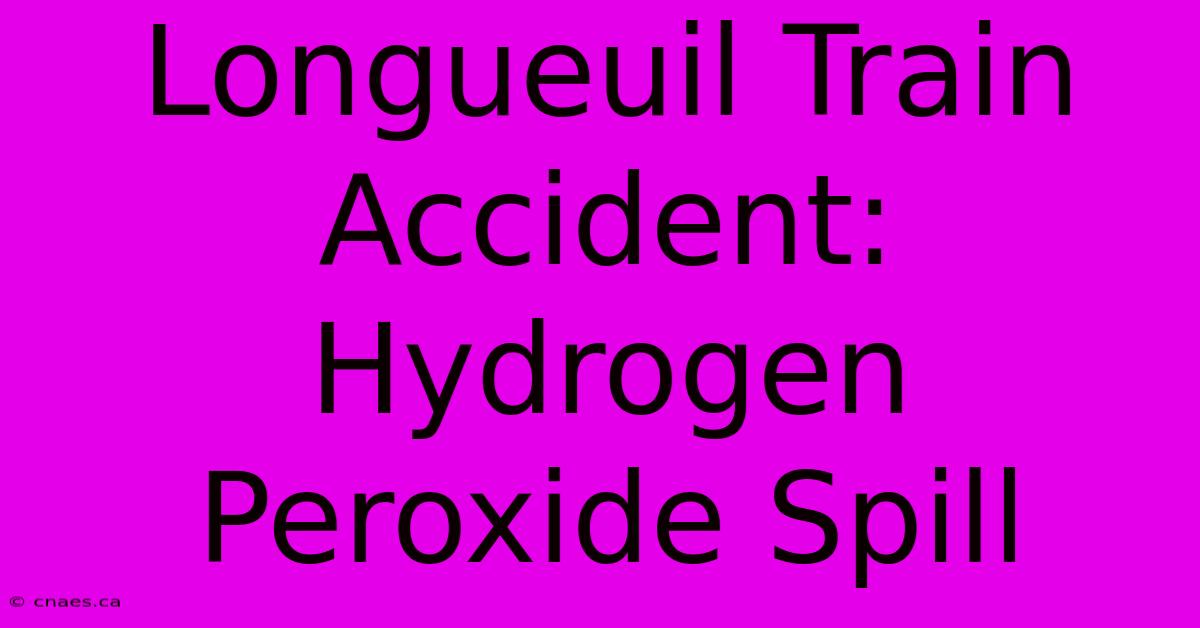 Longueuil Train Accident: Hydrogen Peroxide Spill

© cnaes.ca